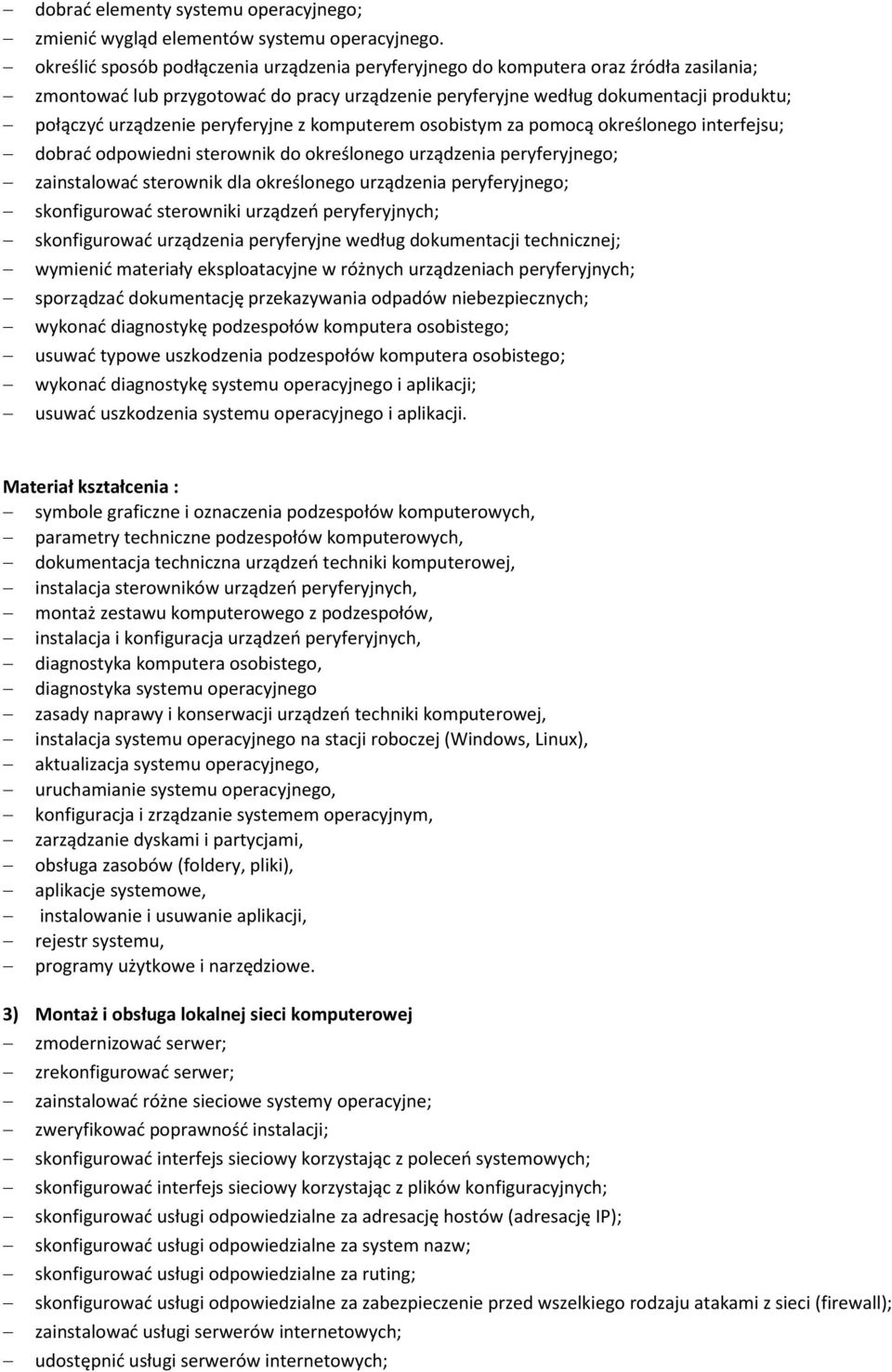 – dobrać elementy systemu operacyjnego;
– zmienić wygląd elementów systemu operacyjnego.
– określić sposób podłączenia urządzenia peryferyjnego do komputera oraz źródła zasilania;
– zmontować lub przygotować do pracy urządzenie peryferyjne według dokumentacji produktu;
– połączyć urządzenie peryferyjne z komputerem osobistym za pomocą określonego interfejsu;
– dobrać odpowiedni sterownik do określonego urządzenia peryferyjnego;
– zainstalować sterownik dla określonego urządzenia peryferyjnego;
– skonfigurować sterowniki urządzeń peryferyjnych;
– skonfigurować urządzenia peryferyjne według dokumentacji technicznej;
– wymienić materiały eksploatacyjne w różnych urządzeniach peryferyjnych;
– sporządzać dokumentację przekazywania odpadów niebezpiecznych;
– wykonać diagnostykę podzespołów komputera osobistego;
– usuwać typowe uszkodzenia podzespołów komputera osobistego;
– wykonać diagnostykę systemu operacyjnego i aplikacji;
– usuwać uszkodzenia systemu operacyjnego i aplikacji.

Materiał kształcenia :
– symbole graficzne i oznaczenia podzespołów komputerowych,
– parametry techniczne podzespołów komputerowych,
– dokumentacja techniczna urządzeń techniki komputerowej,
– instalacja sterowników urządzeń peryferyjnych,
– montaż zestawu komputerowego z podzespołów,
– instalacja i konfiguracja urządzeń peryferyjnych,
– diagnostyka komputera osobistego,
– diagnostyka systemu operacyjnego
– zasady naprawy i konserwacji urządzeń techniki komputerowej,
– instalacja systemu operacyjnego na stacji roboczej (Windows, Linux),
– aktualizacja systemu operacyjnego,
– uruchamianie systemu operacyjnego,
– konfiguracja i zrządzanie systemem operacyjnym,
– zarządzanie dyskami i partycjami,
– obsługa zasobów (foldery, pliki),
– aplikacje systemowe,
– instalowanie i usuwanie aplikacji,
– rejestr systemu,
– programy użytkowe i narzędziowe.

3) Montaż i obsługa lokalnej sieci komputerowej
– zmodernizować serwer;
– zrekonfigurować serwer;
– zainstalować różne sieciowe systemy operacyjne;
– zweryfikować poprawność instalacji;
– skonfigurować interfejs sieciowy korzystając z poleceń systemowych;
– skonfigurować interfejs sieciowy korzystając z plików konfiguracyjnych;
– skonfigurować usługi odpowiedzialne za adresację hostów (adresację IP);
– skonfigurować usługi odpowiedzialne za system nazw;
– skonfigurować usługi odpowiedzialne za ruting;
– skonfigurować usługi odpowiedzialne za zabezpieczenie przed wszelkiego rodzaju atakami z sieci (firewall);
– zainstalować usługi serwerów internetowych;
– udostępnić usługi serwerów internetowych;